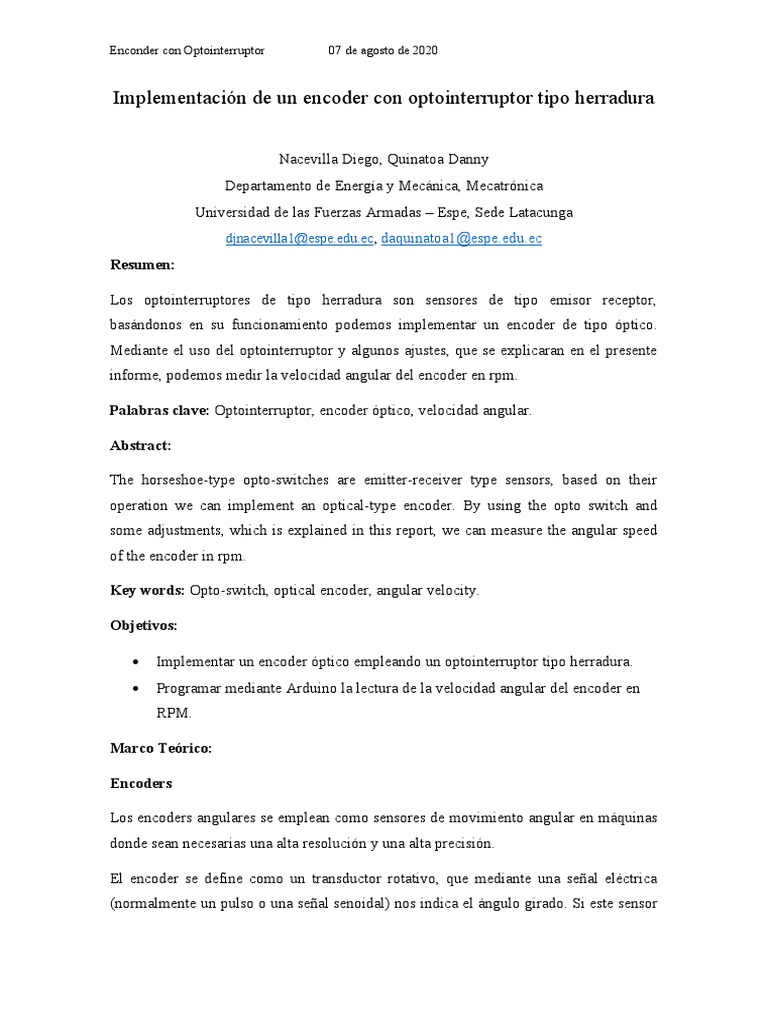 Enconder con Optointerruptor 07 de agosto de 2020

Implementación de un encoder con optointerruptor tipo herradura

Nacevilla Diego, Quinatoa Danny
Departamento de Energía y Mecánica, Mecatrónica
Universidad de las Fuerzas Armadas – Espe, Sede Latacunga
djnacevilla1@espe.edu.ec, daquinatoa1@espe.edu.ec

Resumen:

Los optointerruptores de tipo herradura son sensores de tipo emisor receptor, basándonos en su funcionamiento podemos implementar un encoder de tipo óptico. Mediante el uso del optointerruptor y algunos ajustes, que se explicaran en el presente informe, podemos medir la velocidad angular del encoder en rpm.

Palabras clave: Optointerruptor, encoder óptico, velocidad angular.

Abstract:

The horseshoe-type opto-switches are emitter-receiver type sensors, based on their operation we can implement an optical-type encoder. By using the opto switch and some adjustments, which is explained in this report, we can measure the angular speed of the encoder in rpm.

Key words: Opto-switch, optical encoder, angular velocity.

Objetivos:

• Implementar un encoder óptico empleando un optointerruptor tipo herradura.
• Programar mediante Arduino la lectura de la velocidad angular del encoder en RPM.

Marco Teórico:

Encoders

Los encoders angulares se emplean como sensores de movimiento angular en máquinas donde sean necesarias una alta resolución y una alta precisión.

El encoder se define como un transductor rotativo, que mediante una señal eléctrica (normalmente un pulso o una señal senoidal) nos indica el ángulo girado. Si este sensor